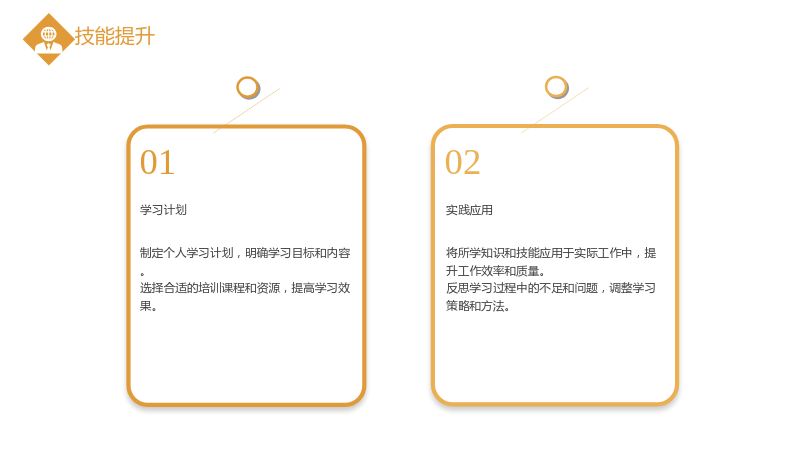 技能提升

01

学习计划

制定个人学习计划，明确学习目标和内容。
选择合适的培训课程和资源，提高学习效果。

02

实践应用

将所学知识和技能应用于实际工作中，提升工作效率和质量。
反思学习过程中的不足和问题，调整学习策略和方法。